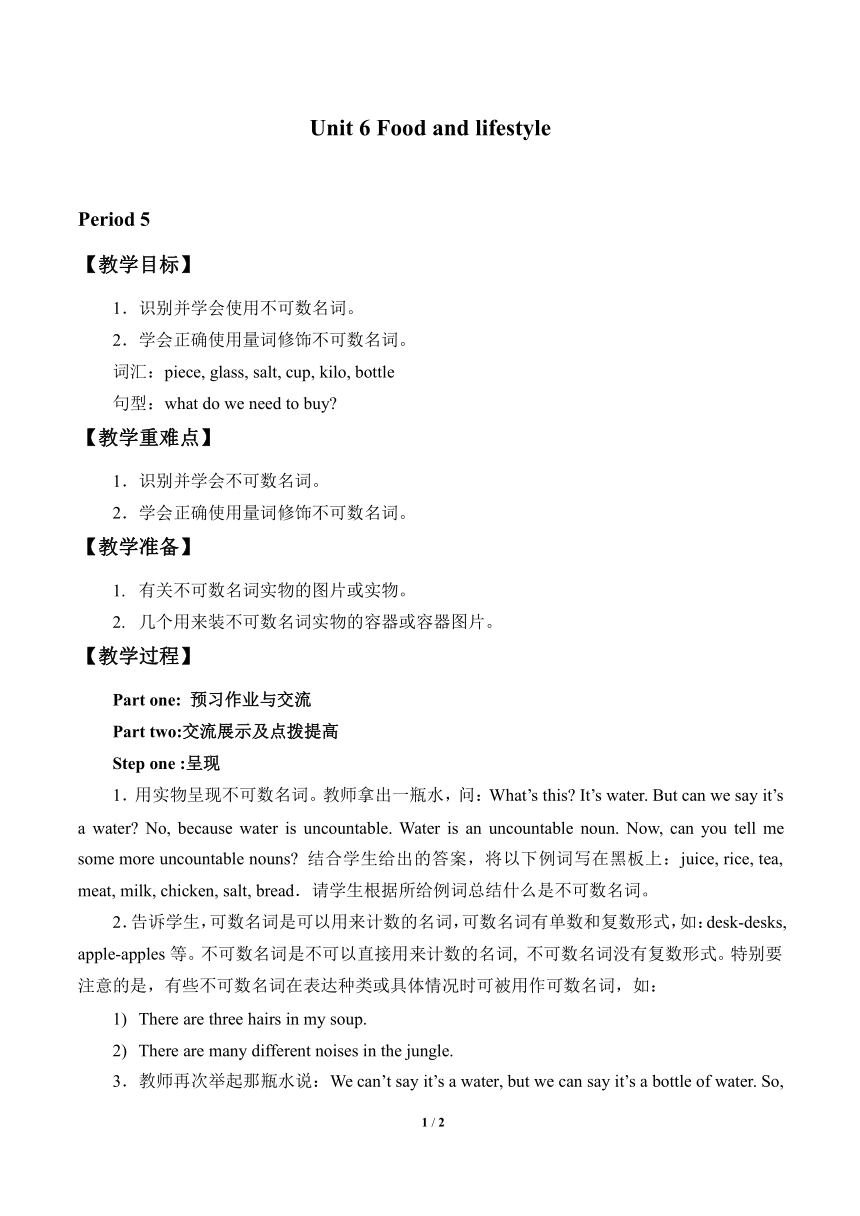 Unit 6 Food and lifestyle

Period 5

【教学目标】

1．识别并学会使用不可数名词。

2．学会正确使用量词修饰不可数名词。

词汇：piece, glass, salt, cup, kilo, bottle

句型：what do we need to buy?

【教学重难点】

1．识别并学会不可数名词。

2．学会正确使用量词修饰不可数名词。

【教学准备】

1. 有关不可数名词实物的图片或实物。

2. 几个用来装不可数名词实物的容器或容器图片。

【教学过程】

Part one: 预习作业与交流

Part two:交流展示及点拨提高

Step one :呈现

1．用实物呈现不可数名词。教师拿出一瓶水，问：What's this? It's water. But can we say it's a water? No, because water is uncountable. Water is an uncountable noun. Now, can you tell me some more uncountable nouns? 结合学生给出的答案，将以下例词写在黑板上：juice, rice, tea, meat, milk, chicken, salt, bread．请学生根据所给例词总结什么是不可数名词。

2．告诉学生，可数名词是可以用来计数的名词，可数名词有单数和复数形式，如：desk-desks, apple-apples 等。不可数名词是不可以直接用来计数的名词, 不可数名词没有复数形式。特别要注意的是，有些不可数名词在表达种类或具体情况时可被用作可数名词，如：

1) There are three hairs in my soup.

2) There are many different noises in the jungle.

3．教师再次举起那瓶水说：We can't say it's a water, but we can say it's a bottle of water. So,

1 / 2